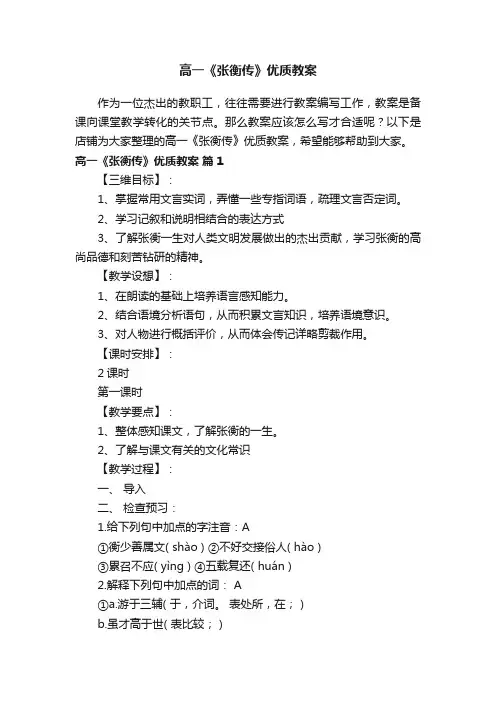 高一《张衡传》优质教案

作为一位杰出的教职工，往往需要进行教案编写工作，教案是备课向课堂教学转化的关节点。那么教案应该怎么写才合适呢？以下是店铺为大家整理的高一《张衡传》优质教案，希望能够帮助到大家。

高一《张衡传》优质教案 篇1

【三维目标】：

1、掌握常用文言实词，弄懂一些专指词语，疏理文言否定词。

2、学习记叙和说明相结合的表达方式

3、了解张衡一生对人类文明发展做出的杰出贡献，学习张衡的高尚品德和刻苦钻研的精神。

【教学设想】：

1、在朗读的基础上培养语言感知能力。

2、结合语境分析语句，从而积累文言知识，培养语境意识。

3、对人物进行概括评价，从而体会传记详略剪裁作用。

【课时安排】：

2 课时

第一课时

【教学要点】：

1、整体感知课文，了解张衡的一生。

2、了解与课文有关的文化常识

【教学过程】：

一、 导入

二、 检查预习：

1.给下列句中加点的字注音：A

①衡少善属文( shào ) ②不好交接俗人( hào )

③累召不应( yìng ) ④五载复还( huán )

2.解释下列句中加点的词： A

①a.游于三辅( 于，介词。 表处所，在； )

b.虽才高于世( 表比较； )